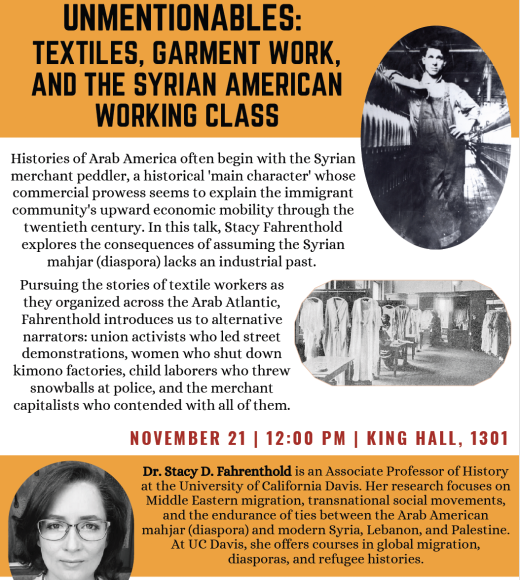 UNMENTIONABLES: TEXTILES, GARMENT WORK, AND THE SYRIAN AMERICAN WORKING CLASS

Histories of Arab America often begin with the Syrian merchant peddler, a historical 'main character' whose commercial prowess seems to explain the immigrant community's upward economic mobility through the twentieth century. In this talk, Stacy Fahrenthold explores the consequences of assuming the Syrian mahjar (diaspora) lacks an industrial past.

Pursuing the stories of textile workers as they organized across the Arab Atlantic, Fahrenthold introduces us to alternative narrators: union activists who led street demonstrations, women who shut down kimono factories, child laborers who threw snowballs at police, and the merchant capitalists who contended with all of them.

NOVEMBER 21 | 12:00 PM | KING HALL, 1301

Dr. Stacy D. Fahrenthold is an Associate Professor of History at the University of California Davis. Her research focuses on Middle Eastern migration, transnational social movements, and the endurance of ties between the Arab American mahjar (diaspora) and modern Syria, Lebanon, and Palestine. At UC Davis, she offers courses in global migration, diasporas, and refugee histories.